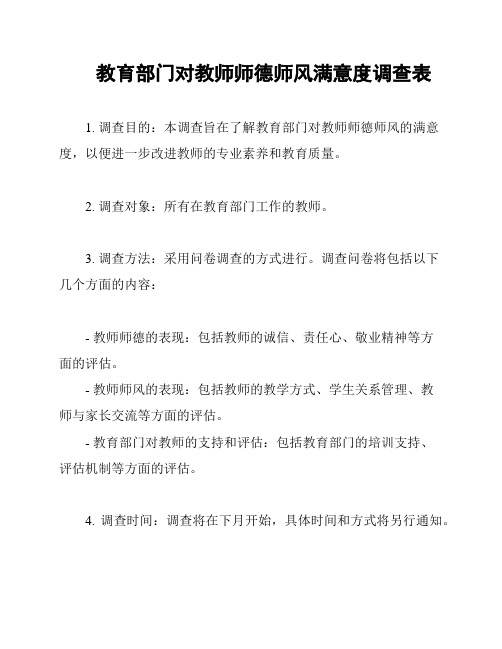 教育部门对教师师德师风满意度调查表

1. 调查目的：本调查旨在了解教育部门对教师师德师风的满意度，以便进一步改进教师的专业素养和教育质量。

2. 调查对象：所有在教育部门工作的教师。

3. 调查方法：采用问卷调查的方式进行。调查问卷将包括以下几个方面的内容：

- 教师师德的表现：包括教师的诚信、责任心、敬业精神等方面的评估。
- 教师师风的表现：包括教师的教学方式、学生关系管理、教师与家长交流等方面的评估。
- 教育部门对教师的支持和评估：包括教育部门的培训支持、评估机制等方面的评估。

4. 调查时间：调查将在下月开始，具体时间和方式将另行通知。